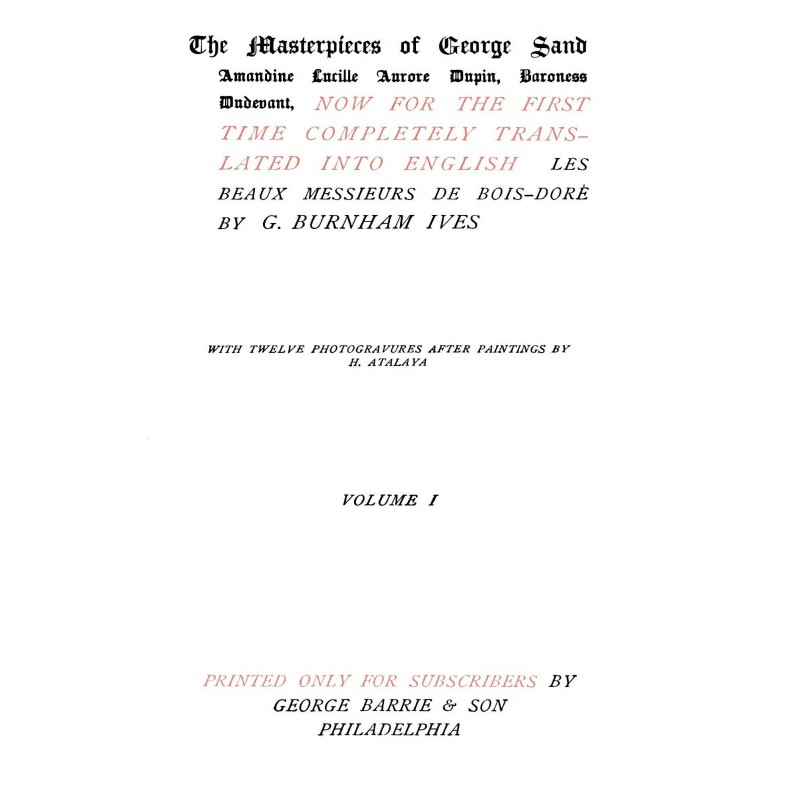 The Masterpieces of George Sand

Amandine Lucille Aurore Dupin, Baroness Dudevant, NOW FOR THE FIRST TIME COMPLETELY TRANSLATED INTO ENGLISH LES BEAUX MESSIEURS DE BOIS-DORÉ BY G. BURNHAM IVES

WITH TWELVE PHOTOGRAVURES AFTER PAINTINGS BY H. ATALAYA

VOLUME I

PRINTED ONLY FOR SUBSCRIBERS BY GEORGE BARRIE & SON PHILADELPHIA